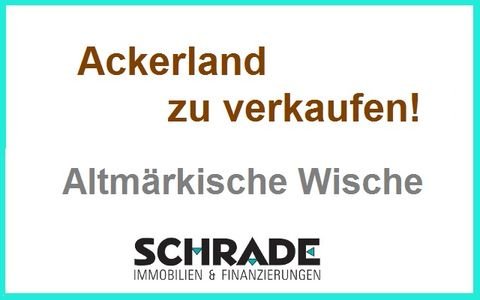 Ackerland
zu verkaufen!

Altmärkische Wische

SCHRADE
IMMOBILIEN & FINANZIERUNGEN